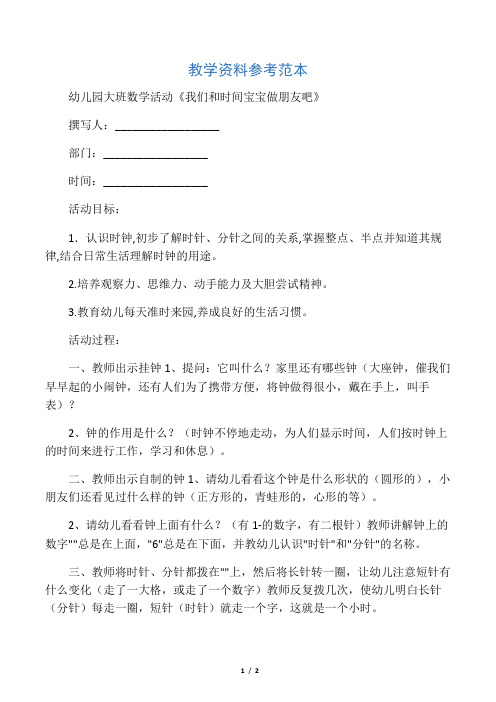 教学资料参考范本

幼儿园大班数学活动《我们和时间宝宝做朋友吧》

撰写人：__________________

部门：__________________

时间：__________________

活动目标：

1. 认识时钟,初步了解时针、分针之间的关系,掌握整点、半点并知道其规律,结合日常生活理解时钟的用途。

2.培养观察力、思维力、动手能力及大胆尝试精神。

3.教育幼儿每天准时来园,养成良好的生活习惯。

活动过程：

一、教师出示挂钟 1、提问：它叫什么？家里还有哪些钟（大座钟，催我们早早起的小闹钟，还有人们为了携带方便，将钟做得很小，戴在手上，叫手表）？

2、钟的作用是什么？（时钟不停地走动，为人们显示时间，人们按时钟上的时间来进行工作，学习和休息）。

二、教师出示自制的钟 1、请幼儿看看这个钟是什么形状的（圆形的），小朋友们还看见过什么样的钟（正方形的，青蛙形的，心形的等）。

2、请幼儿看看钟上面有什么？（有 1-的数字，有二根针）教师讲解钟上的数字""总是在上面，"6"总是在下面，并教幼儿认识"时针"和"分针"的名称。

三、教师将时针、分针都拨在""上，然后将长针转一圈，让幼儿注意短针有什么变化（走了一大格，或走了一个数字）教师反复拨几次，使幼儿明白长针（分针）每走一圈，短针（时针）就走一个字，这就是一个小时。

1 / 2